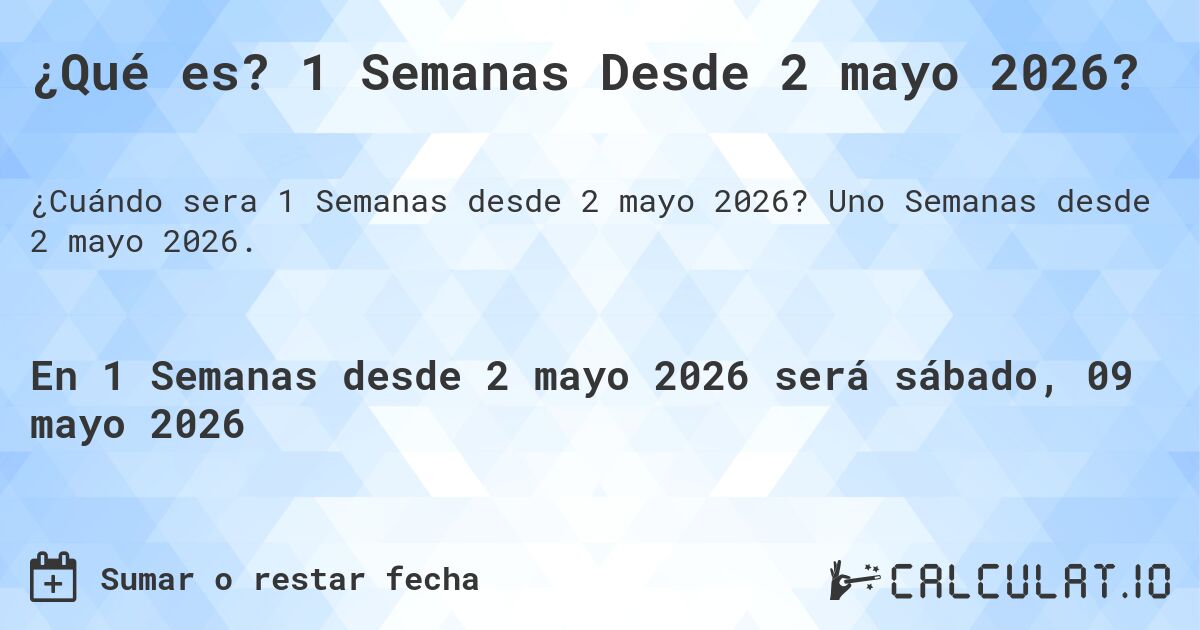 ¿Qué es? 1 Semanas Desde 2 mayo 2026?

¿Cuándo sera 1 Semanas desde 2 mayo 2026? Uno Semanas desde 2 mayo 2026.

En 1 Semanas desde 2 mayo 2026 será sábado, 09 mayo 2026

Sumar o restar fecha

CALCULAT.IO